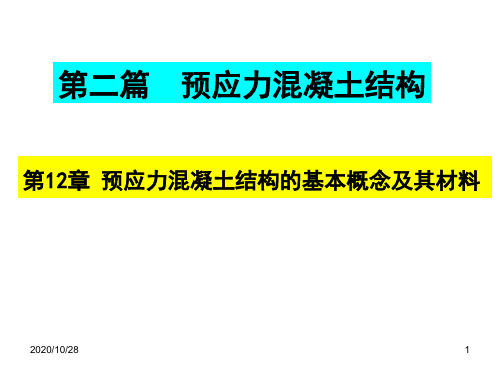 第二篇　预应力混凝土结构

第12章 预应力混凝土结构的基本概念及其材料

2020/10/28

1